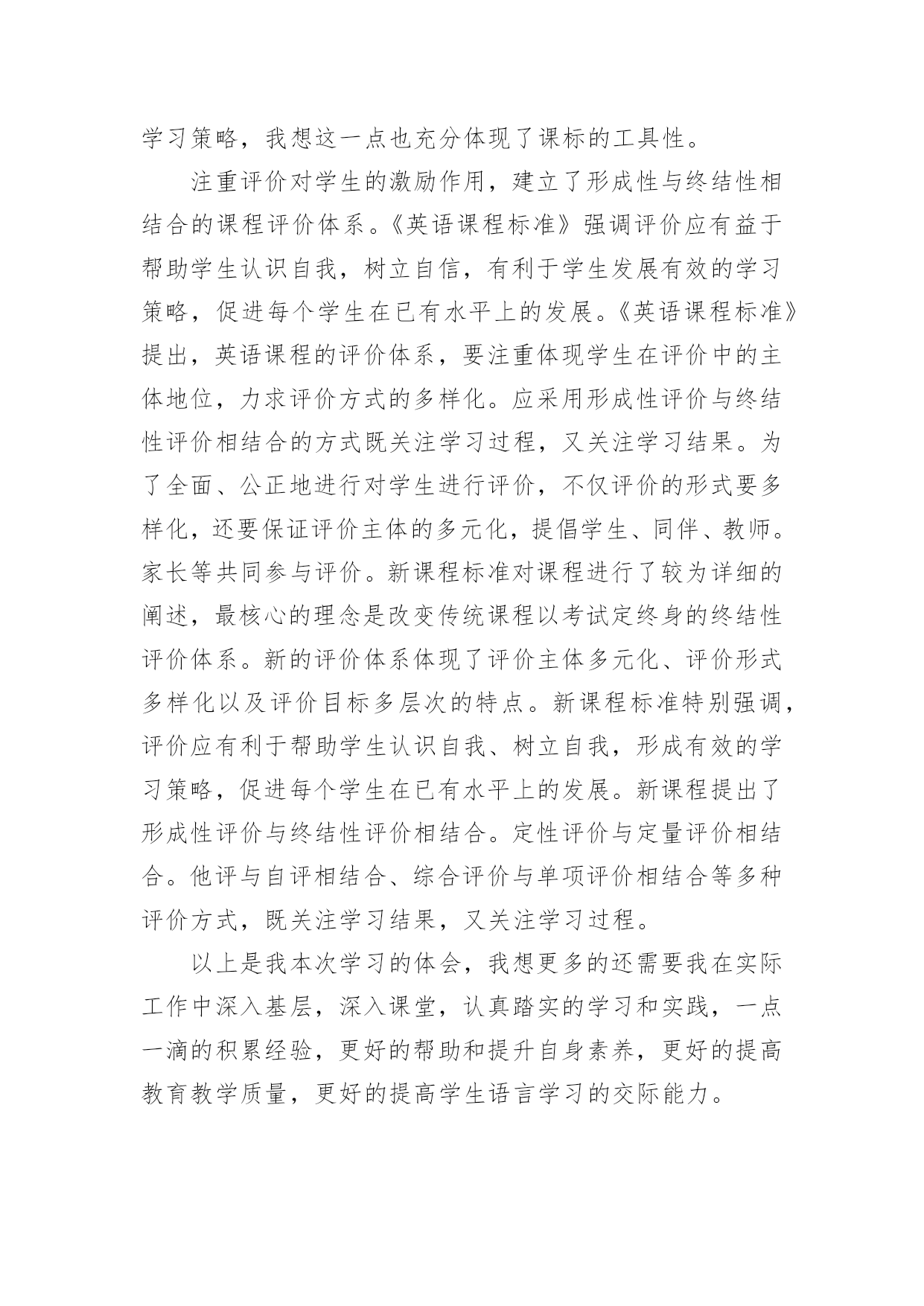 学习策略，我想这一点也充分体现了课标的工具性。

注重评价对学生的激励作用，建立了形成性与终结性相结合的课程评价体系。《英语课程标准》强调评价应有益于帮助学生认识自我，树立自信，有利于学生发展有效的学习策略，促进每个学生在已有水平上的发展。《英语课程标准》提出，英语课程的评价体系，要注重体现学生在评价中的主体地位，力求评价方式的多样化。应采用形成性评价与终结性评价相结合的方式既关注学习过程，又关注学习结果。为了全面、公正地进行对学生进行评价，不仅评价的形式要多样化，还要保证评价主体的多元化，提倡学生、同伴、教师。家长等共同参与评价。新课程标准对课程进行了较为详细的阐述，最核心的理念是改变传统课程以考试定终身的终结性评价体系。新的评价体系体现了评价主体多元化、评价形式多样化以及评价目标多层次的特点。新课程标准特别强调，评价应有利于帮助学生认识自我、树立自我，形成有效的学习策略，促进每个学生在已有水平上的发展。新课程提出了形成性评价与终结性评价相结合。定性评价与定量评价相结合。他评与自评相结合、综合评价与单项评价相结合等多种评价方式，既关注学习结果，又关注学习过程。

以上是我本次学习的体会，我想更多的还需要我在实际工作中深入基层，深入课堂，认真踏实的学习和实践，一点一滴的积累经验，更好的帮助和提升自身素养，更好的提高教育教学质量，更好的提高学生语言学习的交际能力。